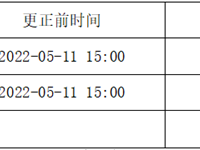 | 更正前时间 | |
|---|---|
| 2022-05-11 15:00 | |
| 2022-05-11 15:00 | |
| | |